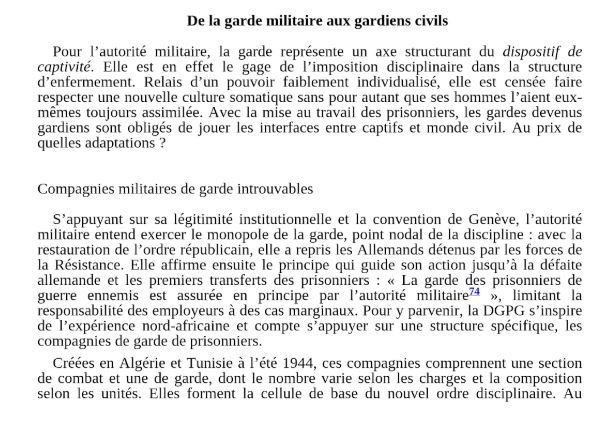 De la garde militaire aux gardiens civils

Pour l'autorité militaire, la garde représente un axe structurant du dispositif de captivité. Elle est en effet le gage de l'imposition disciplinaire dans la structure d'enfermement. Relais d'un pouvoir faiblement individualisé, elle est censée faire respecter une nouvelle culture somatique sans pour autant que ses hommes l'aient eux-mêmes toujours assimilée. Avec la mise au travail des prisonniers, les gardes devenus gardiens sont obligés de jouer les interfaces entre captifs et monde civil. Au prix de quelles adaptations ?

Compagnies militaires de garde introuvables

S'appuyant sur sa légitimité institutionnelle et la convention de Genève, l'autorité militaire entend exercer le monopole de la garde, point nodal de la discipline : avec la restauration de l'ordre républicain, elle a repris les Allemands détenus par les forces de la Résistance. Elle affirme ensuite le principe qui guide son action jusqu'à la défaite allemande et les premiers transferts des prisonniers : « La garde des prisonniers de guerre ennemis est assurée en principe par l'autorité militaire$^{74}$ », limitant la responsabilité des employeurs à des cas marginaux. Pour y parvenir, la DGPG s'inspire de l'expérience nord-africaine et compte s'appuyer sur une structure spécifique, les compagnies de garde de prisonniers.

Créées en Algérie et Tunisie à l'été 1944, ces compagnies comprennent une section de combat et une de garde, dont le nombre varie selon les charges et la composition selon les unités. Elles forment la cellule de base du nouvel ordre disciplinaire. Au